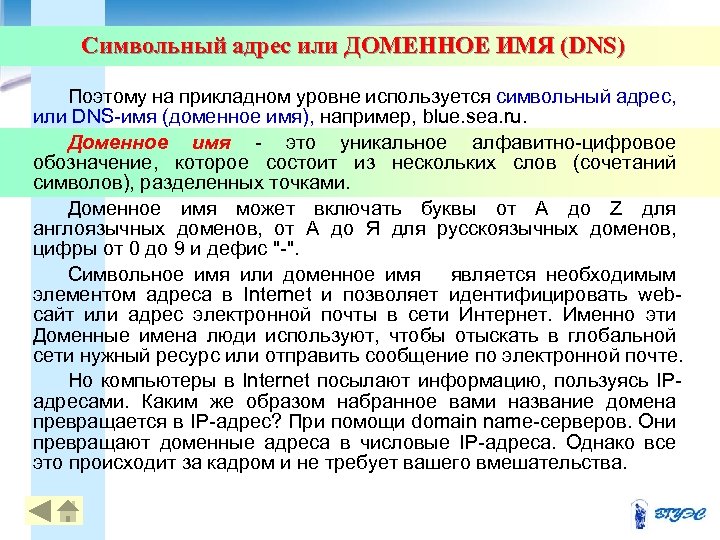 Символьный адрес или ДОМЕННОЕ ИМЯ (DNS)

Поэтому на прикладном уровне используется символьный адрес, или DNS-имя (доменное имя), например, blue.sea.ru.

Доменное имя - это уникальное алфавитно-цифровое обозначение, которое состоит из нескольких слов (сочетаний символов), разделенных точками.

Доменное имя может включать буквы от A до Z для англоязычных доменов, от А до Я для русскоязычных доменов, цифры от 0 до 9 и дефис "-".

Символьное имя или доменное имя является необходимым элементом адреса в Internet и позволяет идентифицировать web-сайт или адрес электронной почты в сети Интернет. Именно эти Доменные имена люди используют, чтобы отыскать в глобальной сети нужный ресурс или отправить сообщение по электронной почте.

Но компьютеры в Internet посылают информацию, пользуясь IP-адресами. Каким же образом набранное вами название домена превращается в IP-адрес? При помощи domain name-серверов. Они превращают доменные адреса в числовые IP-адреса. Однако все это происходит за кадром и не требует вашего вмешательства.

ВГУЭС